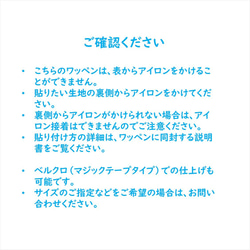 ご確認ください

• こちらのワッペンは、表からアイロンをかけることができません。
• 貼りたい生地の裏側からアイロンをかけてください。
• 裏側からアイロンがかけられない場合は、アイロン接着はできませんのでご注意ください。
• 貼り付け方の詳細は、ワッペンに同封する説明書をご覧ください。

• ベルクロ（マジックテープタイプ）での仕上げも可能です。
• サイズのご指定などをご希望の場合は、お問い合わせください。